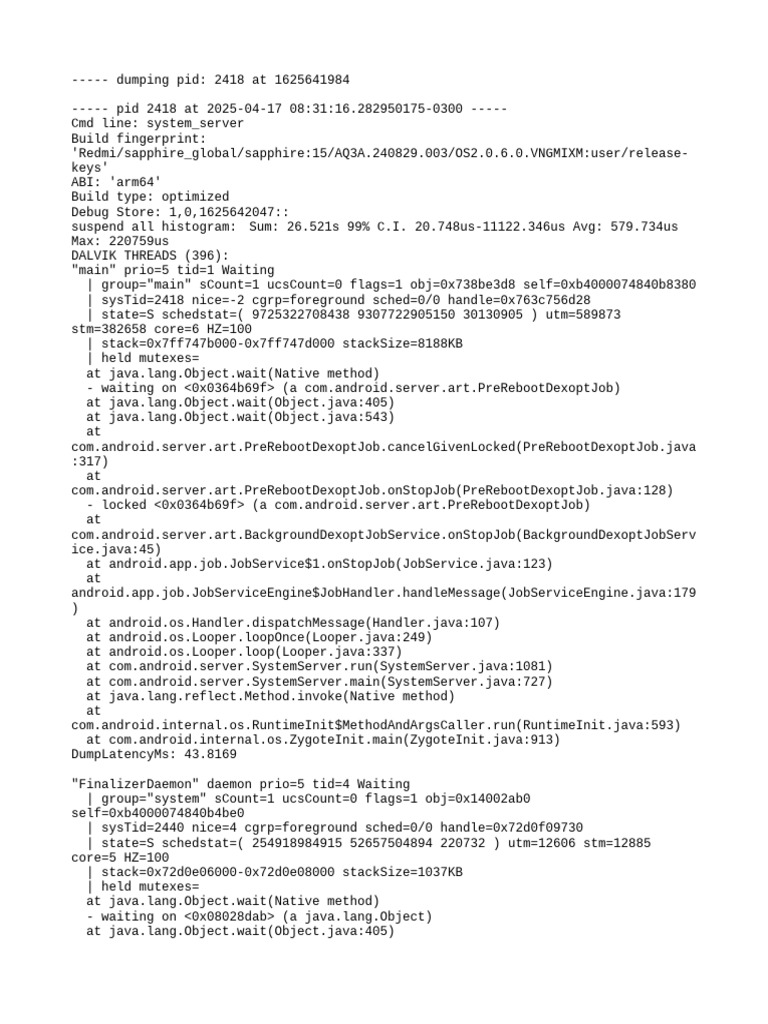 ----- dumping pid: 2418 at 1625641984

----- pid 2418 at 2025-04-17 08:31:16.282950175-0300 -----
Cmd line: system_server
Build fingerprint: 'Redmi/sapphire_global/sapphire:15/AQ3A.240829.003/OS2.0.6.0.VNGMIXM:user/release-keys'
ABI: 'arm64'
Build type: optimized
Debug Store: 1,0,1625642047::
suspend all histogram: Sum: 26.521s 99% C.I. 20.748us-11122.346us Avg: 579.734us Max: 220759us
DALVIK THREADS (396):
"main" prio=5 tid=1 Waiting
  | group="main" sCount=1 ucsCount=0 flags=1 obj=0x738be3d8 self=0xb4000074840b8380
  | sysTid=2418 nice=-2 cgrp=foreground sched=0/0 handle=0x763c756d28
  | state=S schedstat=( 9725322708438 9307722905150 30130905 ) utm=589873 stm=382658 core=6 HZ=100
  | stack=0x7ff747b000-0x7ff747d000 stackSize=8188KB
  | held mutexes=
  at java.lang.Object.wait(Native method)
  - waiting on <0x0364b69f> (a com.android.server.art.PreRebootDexoptJob)
  at java.lang.Object.wait(Object.java:405)
  at java.lang.Object.wait(Object.java:543)
  at com.android.server.art.PreRebootDexoptJob.cancelGivenLocked(PreRebootDexoptJob.java:317)
  at com.android.server.art.PreRebootDexoptJob.onStopJob(PreRebootDexoptJob.java:128)
  - locked <0x0364b69f> (a com.android.server.art.PreRebootDexoptJob)
  at com.android.server.art.BackgroundDexoptJobService.onStopJob(BackgroundDexoptJobService.java:45)
  at android.app.job.JobService$1.onStopJob(JobService.java:123)
  at android.app.job.JobServiceEngine$JobHandler.handleMessage(JobServiceEngine.java:179)
  at android.os.Handler.dispatchMessage(Handler.java:107)
  at android.os.Looper.loopOnce(Looper.java:249)
  at android.os.Looper.loop(Looper.java:337)
  at com.android.server.SystemServer.run(SystemServer.java:1081)
  at com.android.server.SystemServer.main(SystemServer.java:727)
  at java.lang.reflect.Method.invoke(Native method)
  at com.android.internal.os.RuntimeInit$MethodAndArgsCaller.run(RuntimeInit.java:593)
  at com.android.internal.os.ZygoteInit.main(ZygoteInit.java:913)
DumpLatencyMs: 43.8169

"FinalizerDaemon" daemon prio=5 tid=4 Waiting
  | group="system" sCount=1 ucsCount=0 flags=1 obj=0x14002ab0 self=0xb4000074840b4be0
  | sysTid=2440 nice=4 cgrp=foreground sched=0/0 handle=0x72d0f09730
  | state=S schedstat=( 254918984915 52657504894 220732 ) utm=12606 stm=12885 core=5 HZ=100
  | stack=0x72d0e06000-0x72d0e08000 stackSize=1037KB
  | held mutexes=
  at java.lang.Object.wait(Native method)
  - waiting on <0x08028dab> (a java.lang.Object)
  at java.lang.Object.wait(Object.java:405)